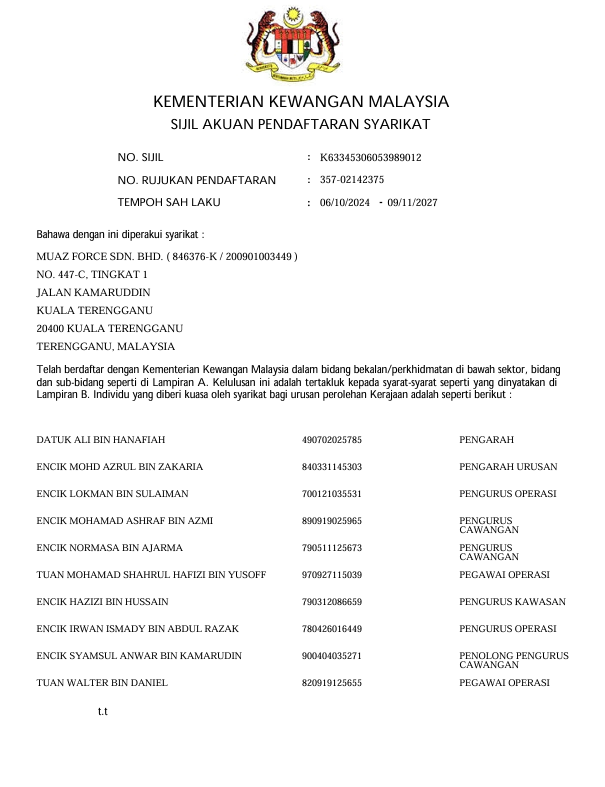 KEMENTERIAN KEWANGAN MALAYSIA
SIJIL AKUAN PENDAFTARAN SYARIKAT

NO. SIJIL : K63345306053989012
NO. RUJUKAN PENDAFTARAN : 357-02142375
TEMPOH SAH LAKU : 06/10/2024 - 09/11/2027

Bahawa dengan ini diperakui syarikat :

MUAZ FORCE SDN. BHD. ( 846376-K / 200901003449 )
NO. 447-C, TINGKAT 1
JALAN KAMARUDDIN
KUALA TERENGGANU
20400 KUALA TERENGGANU
TERENGGANU, MALAYSIA

Telah berdaftar dengan Kementerian Kewangan Malaysia dalam bidang bekalan/perkhidmatan di bawah sektor, bidang dan sub-bidang seperti di Lampiran A. Kelulusan ini adalah tertakluk kepada syarat-syarat seperti yang dinyatakan di Lampiran B. Individu yang diberi kuasa oleh syarikat bagi urusan perolehan Kerajaan adalah seperti berikut :

| | | |
|---|---|---|
| DATUK ALI BIN HANAFIAH | 490702025785 | PENGARAH |
| ENCIK MOHD AZRUL BIN ZAKARIA | 840331145303 | PENGARAH URUSAN |
| ENCIK LOKMAN BIN SULAIMAN | 700121035531 | PENGURUS OPERASI |
| ENCIK MOHAMAD ASHRAF BIN AZMI | 890919025965 | PENGURUS CAWANGAN |
| ENCIK NORMASA BIN AJARMA | 790511125673 | PENGURUS CAWANGAN |
| TUAN MOHAMAD SHAHRUL HAFIZI BIN YUSOFF | 970927115039 | PEGAWAI OPERASI |
| ENCIK HAZIZI BIN HUSSAIN | 790312086659 | PENGURUS KAWASAN |
| ENCIK IRWAN ISMADY BIN ABDUL RAZAK | 780426016449 | PENGURUS OPERASI |
| ENCIK SYAMSUL ANWAR BIN KAMARUDIN | 900404035271 | PENOLONG PENGURUS CAWANGAN |
| TUAN WALTER BIN DANIEL | 820919125655 | PEGAWAI OPERASI |

t.t